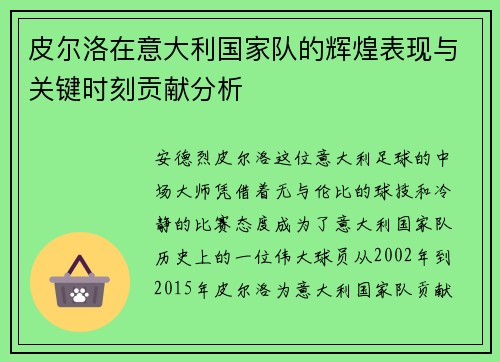 皮尔洛在意大利国家队的辉煌表现与关键时刻贡献分析

安德烈皮尔洛这位意大利足球的中场大师凭借着无与伦比的球技和冷静的比赛态度成为了意大利国家队历史上的一位伟大球员从2002年到2015年皮尔洛为意大利国家队贡献